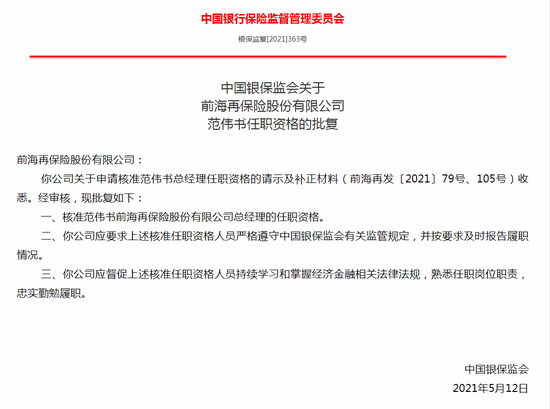 中国银行保险监督管理委员会

银保监复[2021]363号

中国银保监会关于
前海再保险股份有限公司
范伟书任职资格的批复

前海再保险股份有限公司：

你公司关于申请核准范伟书总经理任职资格的请示及补正材料（前海再发〔2021〕79号、105号）收悉。经审核，现批复如下：

一、核准范伟书前海再保险股份有限公司总经理的任职资格。

二、你公司应要求上述核准任职资格人员严格遵守中国银保监会有关监管规定，并按要求及时报告履职情况。

三、你公司应督促上述核准任职资格人员持续学习和掌握经济金融相关法律法规，熟悉任职岗位职责，忠实勤勉履职。

中国银保监会

2021年5月12日